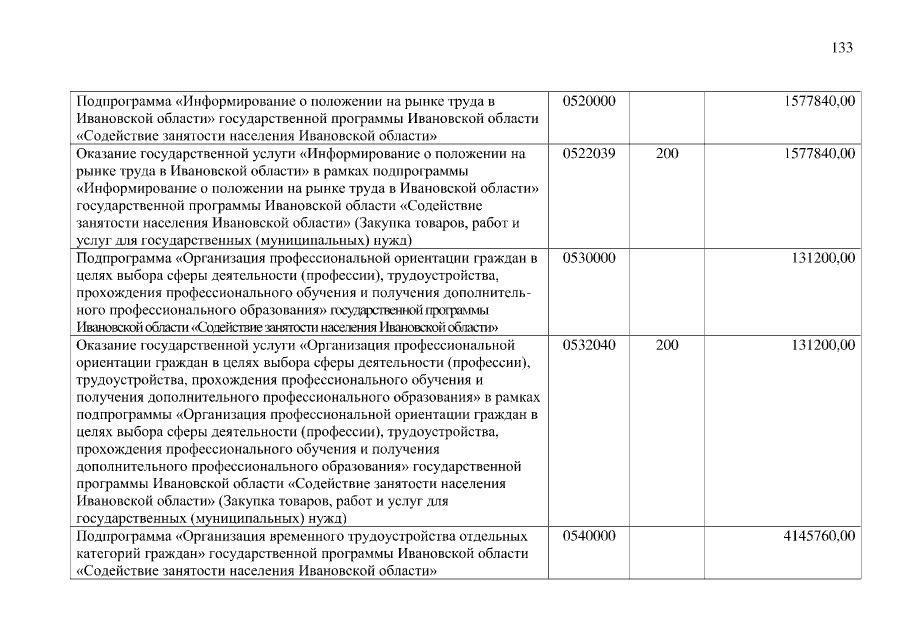 133

| | | | |
|---|---|---|---|
| Подпрограмма «Информирование о положении на рынке труда в Ивановской области» государственной программы Ивановской области «Содействие занятости населения Ивановской области» | 0520000 | | 1577840,00 |
| Оказание государственной услуги «Информирование о положении на рынке труда в Ивановской области» в рамках подпрограммы «Информирование о положении на рынке труда в Ивановской области» государственной программы Ивановской области «Содействие занятости населения Ивановской области» (Закупка товаров, работ и услуг для государственных (муниципальных) нужд) | 0522039 | 200 | 1577840,00 |
| Подпрограмма «Организация профессиональной ориентации граждан в целях выбора сферы деятельности (профессии), трудоустройства, прохождения профессионального обучения и получения дополнительного профессионального образования» государственной программы Ивановской области «Содействие занятости населения Ивановской области» | 0530000 | | 131200,00 |
| Оказание государственной услуги «Организация профессиональной ориентации граждан в целях выбора сферы деятельности (профессии), трудоустройства, прохождения профессионального обучения и получения дополнительного профессионального образования» в рамках подпрограммы «Организация профессиональной ориентации граждан в целях выбора сферы деятельности (профессии), трудоустройства, прохождения профессионального обучения и получения дополнительного профессионального образования» государственной программы Ивановской области «Содействие занятости населения Ивановской области» (Закупка товаров, работ и услуг для государственных (муниципальных) нужд) | 0532040 | 200 | 131200,00 |
| Подпрограмма «Организация временного трудоустройства отдельных категорий граждан» государственной программы Ивановской области «Содействие занятости населения Ивановской области» | 0540000 | | 4145760,00 |